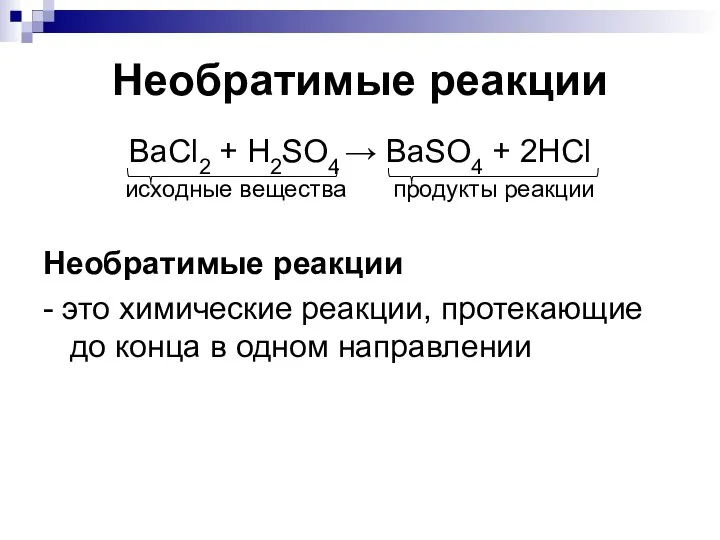 Необратимые реакции

$BaCl_2 + H_2SO_4 \rightarrow BaSO_4 + 2HCl$

исходные вещества продукты реакции

Необратимые реакции

- это химические реакции, протекающие до конца в одном направлении